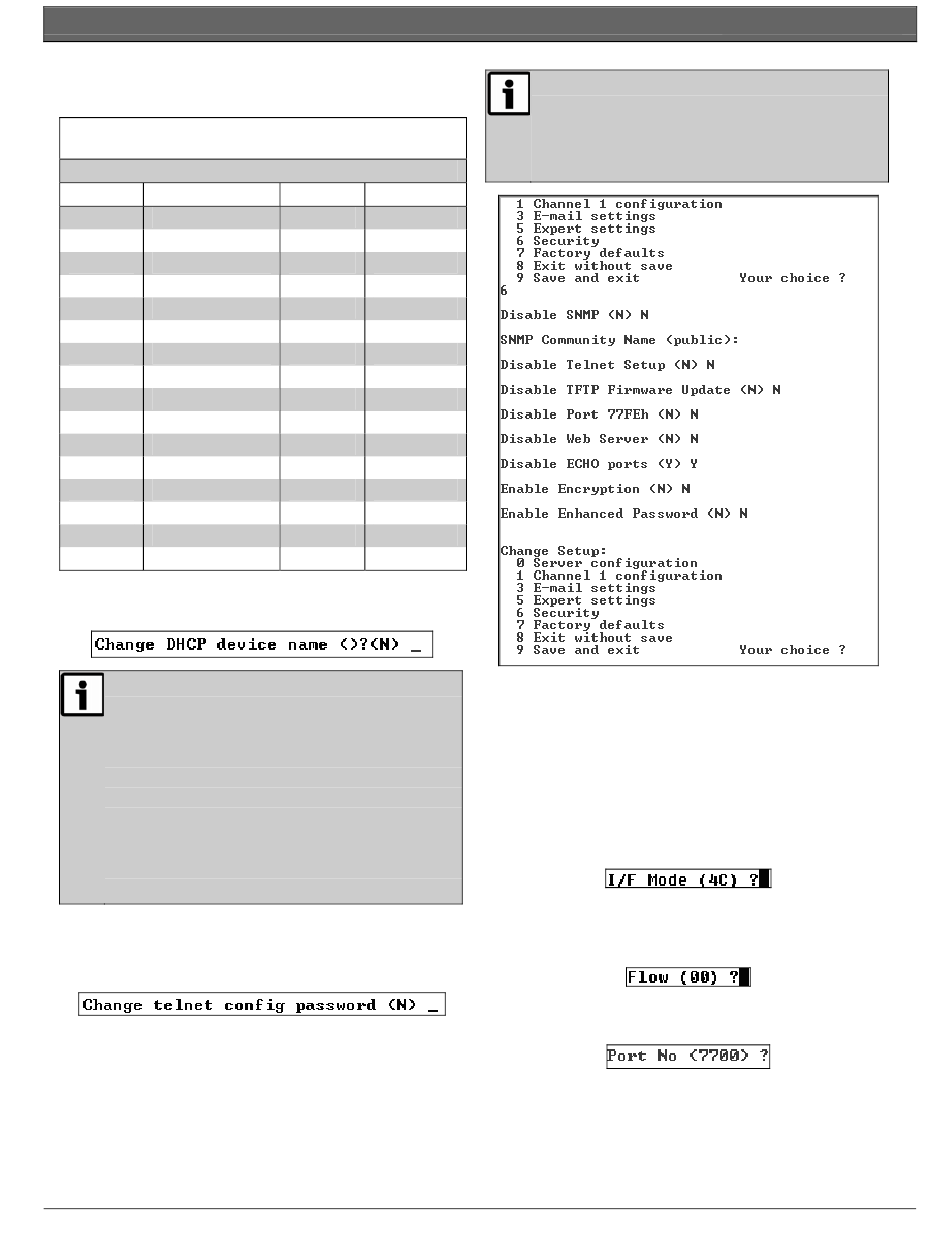 Change DHCP device name ()?(N) _

Change telnet config password (N) _

1 Channel 1 configuration
3 E-mail settings
5 Expert settings
6 Security
7 Factory defaults
8 Exit without save
9 Save and exit Your choice ?
6

Disable SNMP (N) N

SNMP Community Name (public):

Disable Telnet Setup (N) N

Disable TFTP Firmware Update (N) N

Disable Port 77FEh (N) N

Disable Web Server (N) N

Disable ECHO ports (Y) Y

Enable Encryption (N) N

Enable Enhanced Password (N) N

Change Setup:
0 Server configuration
1 Channel 1 configuration
3 E-mail settings
5 Expert settings
6 Security
7 Factory defaults
8 Exit without save
9 Save and exit Your choice ?

I/F Mode (4C) ?

Flow (00) ?

Port No (7700) ?